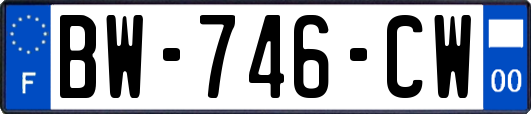 F
BW-746-CW
00